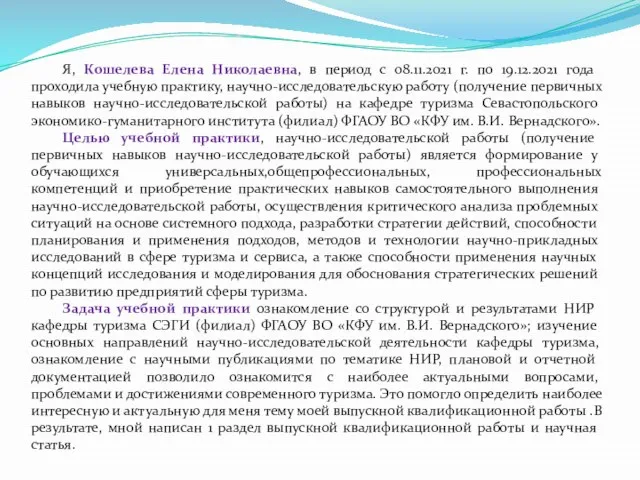 Я, Кошелева Елена Николаевна, в период с 08.11.2021 г. по 19.12.2021 года проходила учебную практику, научно-исследовательскую работу (получение первичных навыков научно-исследовательской работы) на кафедре туризма Севастопольского экономико-гуманитарного института (филиал) ФГАОУ ВО «КФУ им. В.И. Вернадского».

Целью учебной практики, научно-исследовательской работы (получение первичных навыков научно-исследовательской работы) является формирование у обучающихся универсальных,общепрофессиональных, профессиональных компетенций и приобретение практических навыков самостоятельного выполнения научно-исследовательской работы, осуществления критического анализа проблемных ситуаций на основе системного подхода, разработки стратегии действий, способности планирования и применения подходов, методов и технологии научно-прикладных исследований в сфере туризма и сервиса, а также способности применения научных концепций исследования и моделирования для обоснования стратегических решений по развитию предприятий сферы туризма.

Задача учебной практики ознакомление со структурой и результатами НИР кафедры туризма СЭГИ (филиал) ФГАОУ ВО «КФУ им. В.И. Вернадского»; изучение основных направлений научно-исследовательской деятельности кафедры туризма, ознакомление с научными публикациями по тематике НИР, плановой и отчетной документацией позволило ознакомится с наиболее актуальными вопросами, проблемами и достижениями современного туризма. Это помогло определить наиболее интересную и актуальную для меня тему моей выпускной квалификационной работы .В результате, мной написан 1 раздел выпускной квалификационной работы и научная статья.